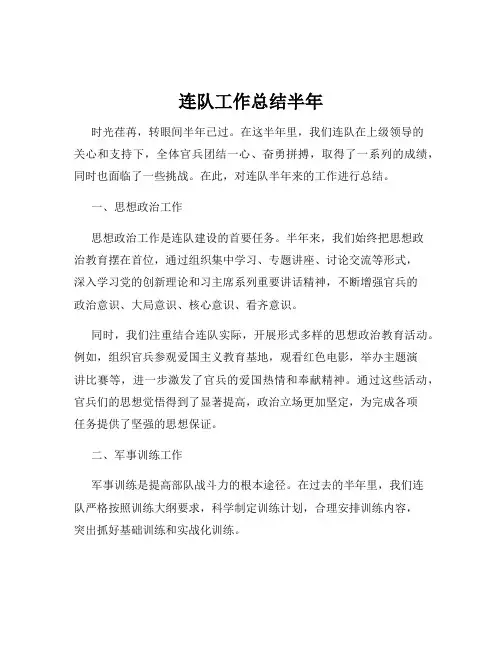 连队工作总结半年

时光荏苒，转眼间半年已过。在这半年里，我们连队在上级领导的关心和支持下，全体官兵团结一心、奋勇拼搏，取得了一系列的成绩，同时也面临了一些挑战。在此，对连队半年来的工作进行总结。

一、思想政治工作

思想政治工作是连队建设的首要任务。半年来，我们始终把思想政治教育摆在首位，通过组织集中学习、专题讲座、讨论交流等形式，深入学习党的创新理论和习主席系列重要讲话精神，不断增强官兵的政治意识、大局意识、核心意识、看齐意识。

同时，我们注重结合连队实际，开展形式多样的思想政治教育活动。例如，组织官兵参观爱国主义教育基地，观看红色电影，举办主题演讲比赛等，进一步激发了官兵的爱国热情和奉献精神。通过这些活动，官兵们的思想觉悟得到了显著提高，政治立场更加坚定，为完成各项任务提供了坚强的思想保证。

二、军事训练工作

军事训练是提高部队战斗力的根本途径。在过去的半年里，我们连队严格按照训练大纲要求，科学制定训练计划，合理安排训练内容，突出抓好基础训练和实战化训练。